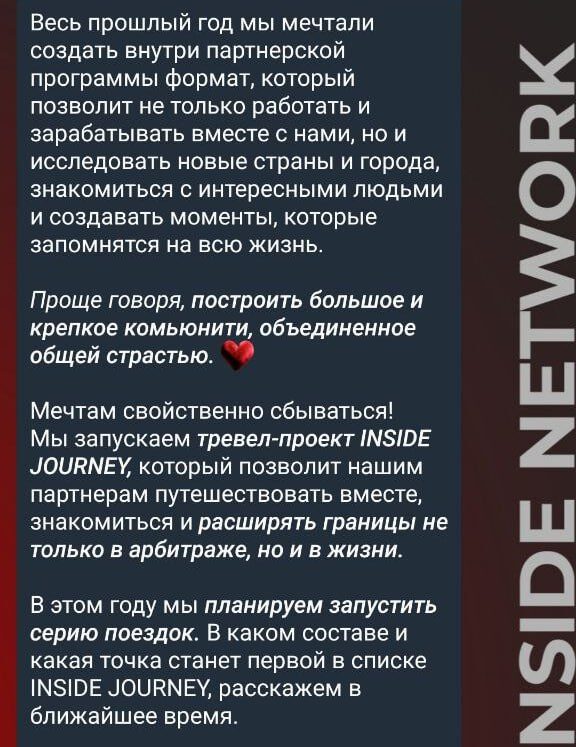 Весь прошлый год мы мечтали создать внутри партнерской программы формат, который позволит не только работать и зарабатывать вместе с нами, но и исследовать новые страны и города, знакомиться с интересными людьми и создавать моменты, которые запомнятся на всю жизнь.

Проще говоря, построить большое и крепкое комьюнити, объединенное общей страстью.

Мечтам свойственно сбываться! Мы запускаем тревел-проект INSIDE JOURNEY, который позволит нашим партнерам путешествовать вместе, знакомиться и расширять границы не только в арбитраже, но и в жизни.

В этом году мы планируем запустить серию поездок. В каком составе и какая точка станет первой в списке INSIDE JOURNEY, расскажем в ближайшее время.

NSIDE NETWORK